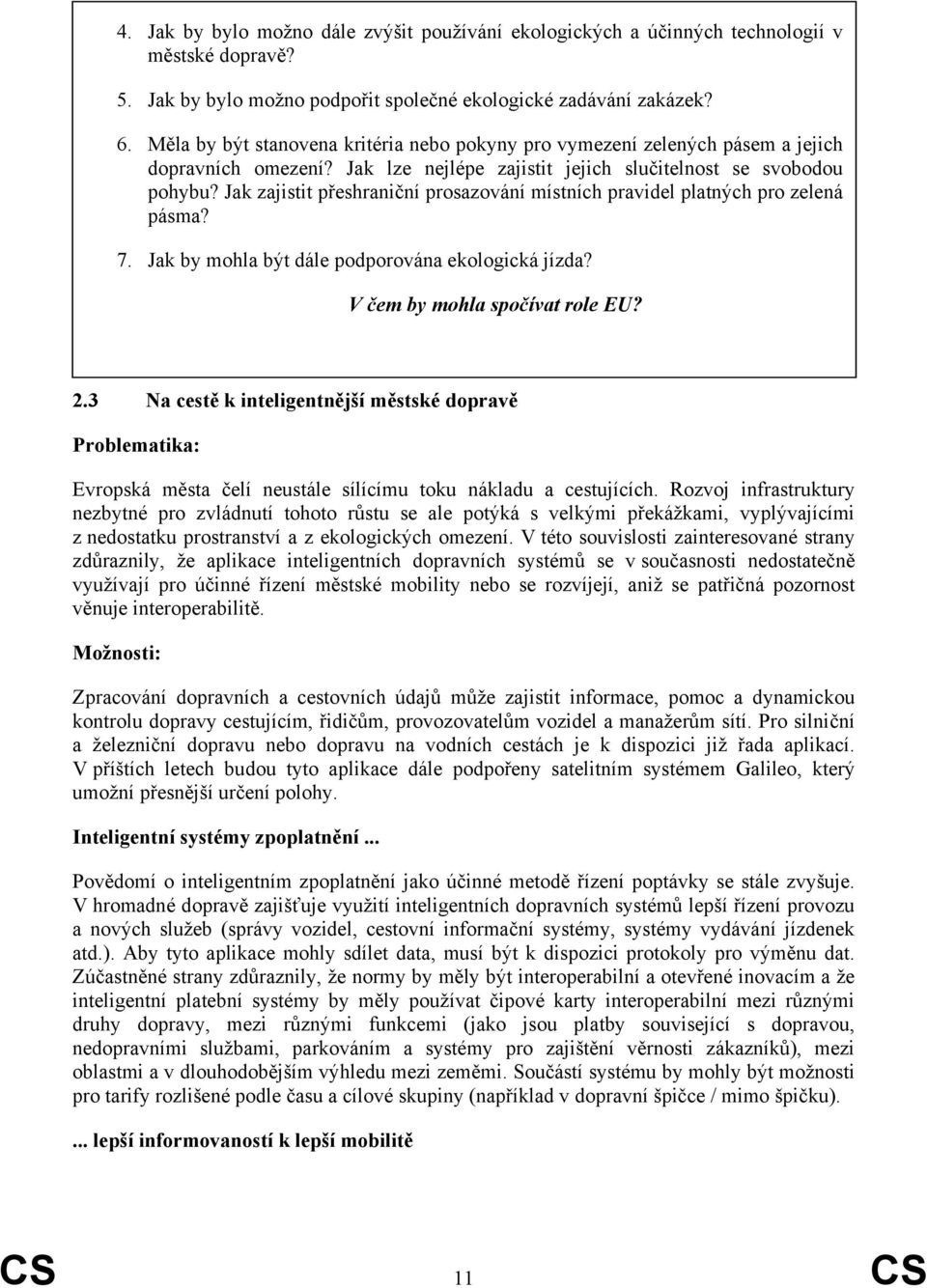 4. Jak by bylo možno dále zvýšit používání ekologických a účinných technologií v městské dopravě?

5. Jak by bylo možno podpořit společné ekologické zadávání zakázek?

6. Měla by být stanovena kritéria nebo pokyny pro vymezení zelených pásem a jejich dopravních omezení? Jak lze nejlépe zajistit jejich slučitelnost se svobodou pohybu? Jak zajistit přeshraniční prosazování místních pravidel platných pro zelená pásma?

7. Jak by mohla být dále podporována ekologická jízda?

V čem by mohla spočívat role EU?

2.3 Na cestě k inteligentnější městské dopravě

Problematika:

Evropská města čelí neustále sílícímu toku nákladu a cestujících. Rozvoj infrastruktury nezbytné pro zvládnutí tohoto růstu se ale potýká s velkými překážkami, vyplývajícími z nedostatku prostranství a z ekologických omezení. V této souvislosti zainteresované strany zdůraznily, že aplikace inteligentních dopravních systémů se v současnosti nedostatečně využívají pro účinné řízení městské mobility nebo se rozvíjejí, aniž se patřičná pozornost věnuje interoperabilitě.

Možnosti:

Zpracování dopravních a cestovních údajů může zajistit informace, pomoc a dynamickou kontrolu dopravy cestujícím, řidičům, provozovatelům vozidel a manažerům sítí. Pro silniční a železniční dopravu nebo dopravu na vodních cestách je k dispozici již řada aplikací. V příštích letech budou tyto aplikace dále podpořeny satelitním systémem Galileo, který umožní přesnější určení polohy.

Inteligentní systémy zpoplatnění ...

Povědomí o inteligentním zpoplatnění jako účinné metodě řízení poptávky se stále zvyšuje. V hromadné dopravě zajišťuje využití inteligentních dopravních systémů lepší řízení provozu a nových služeb (správy vozidel, cestovní informační systémy, systémy vydávání jízdenek atd.). Aby tyto aplikace mohly sdílet data, musí být k dispozici protokoly pro výměnu dat. Zúčastněné strany zdůraznily, že normy by měly být interoperabilní a otevřené inovacím a že inteligentní platební systémy by měly používat čipové karty interoperabilní mezi různými druhy dopravy, mezi různými funkcemi (jako jsou platby související s dopravou, nedopravními službami, parkováním a systémy pro zajištění věrnosti zákazníků), mezi oblastmi a v dlouhodobějším výhledu mezi zeměmi. Součástí systému by mohly být možnosti pro tarify rozlišené podle času a cílové skupiny (například v dopravní špičce / mimo špičku).

... lepší informovaností k lepší mobilitě

CS 11 CS